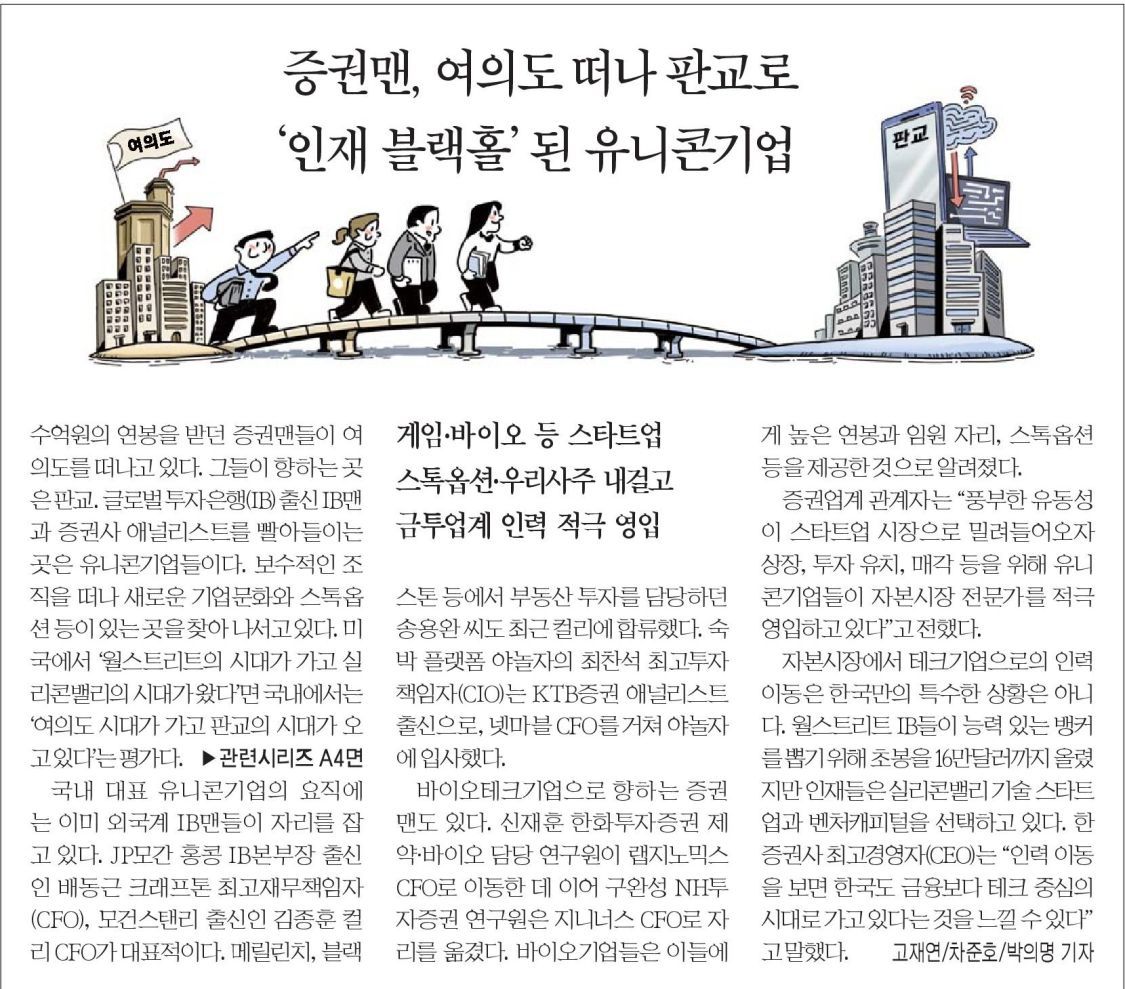 증권맨, 여의도 떠나 판교로
'인재 블랙홀' 된 유니콘기업

여의도

판교

수억원의 연봉을 받던 증권맨들이 여의도를 떠나고 있다. 그들이 향하는 곳은 판교. 글로벌 투자은행(IB) 출신 IB맨과 증권사 애널리스트를 빨아들이는 곳은 유니콘기업들이다. 보수적인 조직을 떠나 새로운 기업문화와 스톡옵션 등이 있는 곳을 찾아 나서고 있다. 미국에서 '월스트리트의 시대가 가고 실리콘밸리의 시대가 왔다'면 국내에서는 '여의도 시대가 가고 판교의 시대가 오고 있다'는 평가다. ▶관련시리즈 A4면

국내 대표 유니콘기업의 요직에는 이미 외국계 IB맨들이 자리를 잡고 있다. JP모간 홍콩 IB본부장 출신인 배동근 크래프톤 최고재무책임자(CFO), 모건스탠리 출신인 김종훈 컬리 CFO가 대표적이다. 메릴린치, 블랙

게임·바이오 등 스타트업
스톡옵션·우리사주 내걸고
금투업계 인력 적극 영입

스톤 등에서 부동산 투자를 담당하던 송용완 씨도 최근 컬리에 합류했다. 숙박 플랫폼 야놀자의 최찬석 최고투자책임자(CIO)는 KTB증권 애널리스트 출신으로, 넷마블 CFO를 거쳐 야놀자에 입사했다.

바이오테크기업으로 향하는 증권맨도 있다. 신재훈 한화투자증권 제약·바이오 담당 연구원이 랩지노믹스 CFO로 이동한 데 이어 구완성 NH투자증권 연구원은 지니너스 CFO로 자리를 옮겼다. 바이오기업들은 이들에

게 높은 연봉과 임원 자리, 스톡옵션 등을 제공한 것으로 알려졌다.

증권업계 관계자는 "풍부한 유동성이 스타트업 시장으로 밀려들어오자 상장, 투자 유치, 매각 등을 위해 유니콘기업들이 자본시장 전문가를 적극 영입하고 있다"고 전했다.

자본시장에서 테크기업으로의 인력 이동은 한국만의 특수한 상황은 아니다. 월스트리트 IB들이 능력 있는 뱅커를 뽑기 위해 초봉을 16만달러까지 올렸지만 인재들은 실리콘밸리 기술 스타트업과 벤처캐피털을 선택하고 있다. 한 증권사 최고경영자(CEO)는 "인력 이동을 보면 한국도 금융보다 테크 중심의 시대로 가고 있다는 것을 느낄 수 있다"고 말했다. 고재연/차준호/박의명 기자